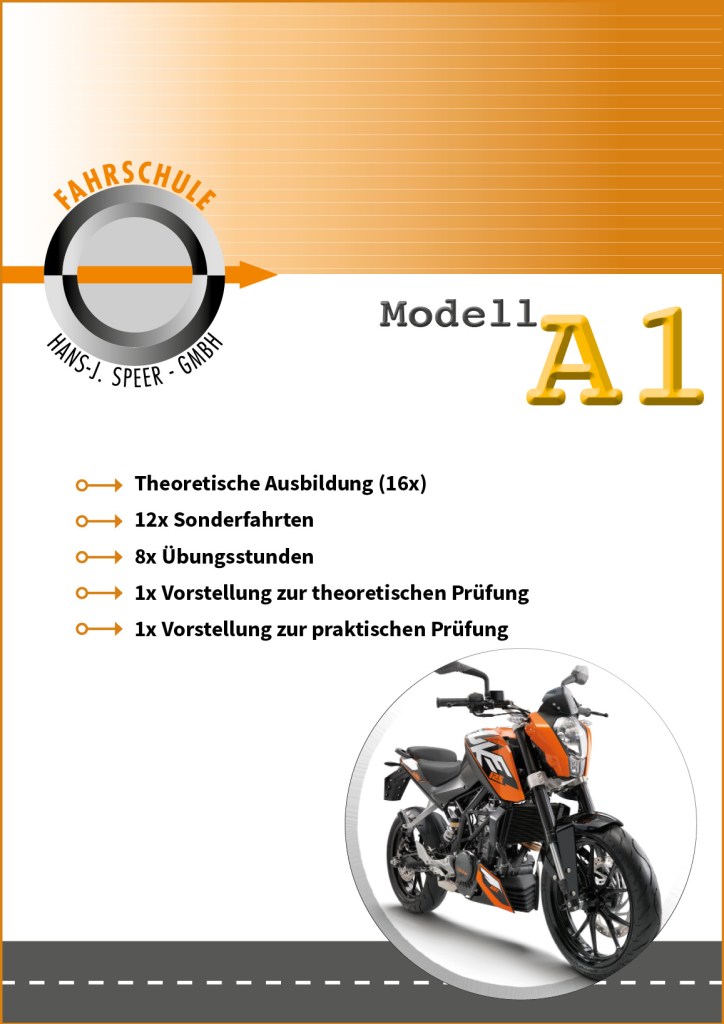 FAHRSCHULE
HANS-J. SPEER - GMBH

Modell A1

Theoretische Ausbildung (16x)
12x Sonderfahrten
8x Übungsstunden
1x Vorstellung zur theoretischen Prüfung
1x Vorstellung zur praktischen Prüfung